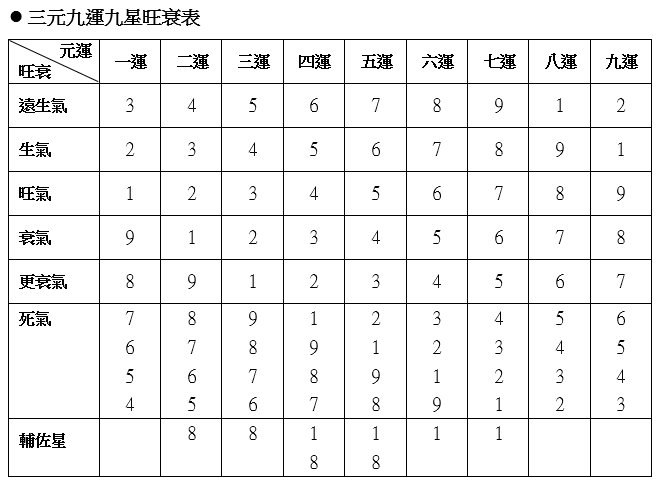 ● 三元九運九星旺衰表

| 元運 旺衰 | 一運 | 二運 | 三運 | 四運 | 五運 | 六運 | 七運 | 八運 | 九運 |
|---|---|---|---|---|---|---|---|---|---|
| 遠生氣 | 3 | 4 | 5 | 6 | 7 | 8 | 9 | 1 | 2 |
| 生氣 | 2 | 3 | 4 | 5 | 6 | 7 | 8 | 9 | 1 |
| 旺氣 | 1 | 2 | 3 | 4 | 5 | 6 | 7 | 8 | 9 |
| 衰氣 | 9 | 1 | 2 | 3 | 4 | 5 | 6 | 7 | 8 |
| 更衰氣 | 8 | 9 | 1 | 2 | 3 | 4 | 5 | 6 | 7 |
| 死氣 | 7 6 5 4 | 8 7 6 5 | 9 8 7 6 | 1 9 8 7 | 2 1 9 8 | 3 2 1 9 | 4 3 2 1 | 5 4 3 2 | 6 5 4 3 |
| 輔佐星 | | 8 | 8 | 1 8 | 1 8 | 1 | 1 | | |